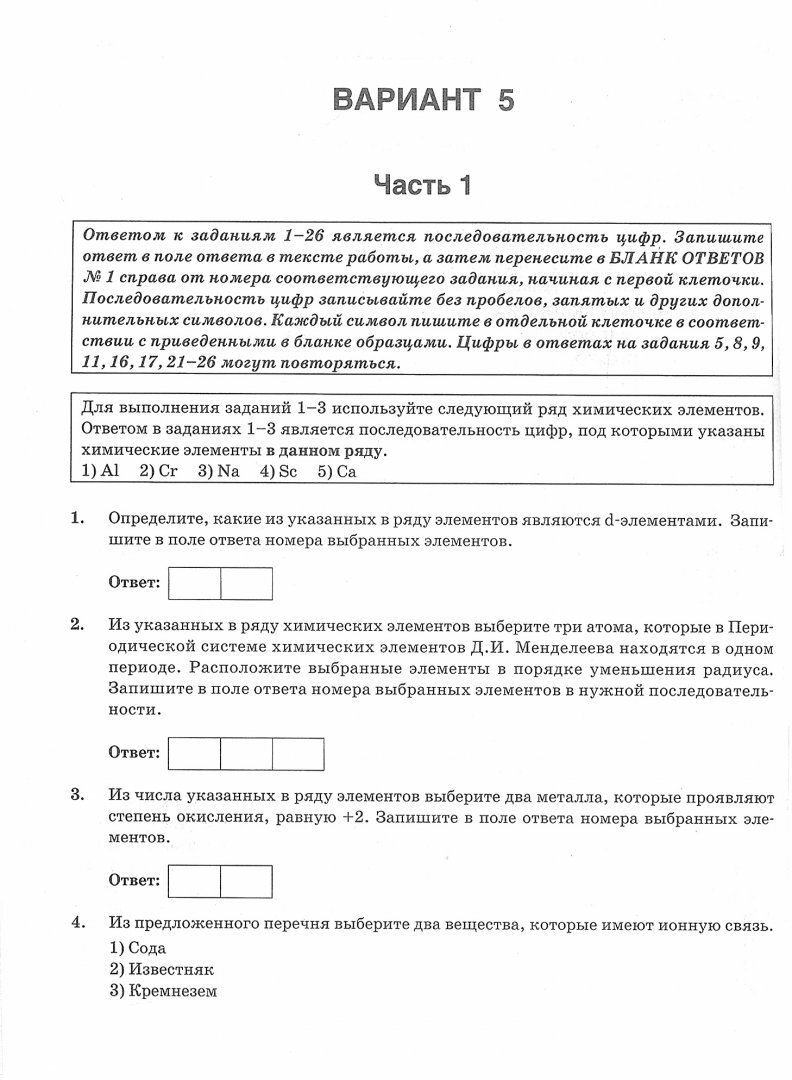 ВАРИАНТ 5

Часть 1

Ответом к заданиям 1–26 является последовательность цифр. Запишите ответ в поле ответа в тексте работы, а затем перенесите в БЛАНК ОТВЕТОВ № 1 справа от номера соответствующего задания, начиная с первой клеточки. Последовательность цифр записывайте без пробелов, запятых и других дополнительных символов. Каждый символ пишите в отдельной клеточке в соответствии с приведенными в бланке образцами. Цифры в ответах на задания 5, 8, 9, 11, 16, 17, 21–26 могут повторяться.

Для выполнения заданий 1–3 используйте следующий ряд химических элементов. Ответом в заданиях 1–3 является последовательность цифр, под которыми указаны химические элементы в данном ряду.
1) Al 2) Cr 3) Na 4) Sc 5) Ca

1. Определите, какие из указанных в ряду элементов являются d-элементами. Запишите в поле ответа номера выбранных элементов.

Ответ:

2. Из указанных в ряду химических элементов выберите три атома, которые в Периодической системе химических элементов Д.И. Менделеева находятся в одном периоде. Расположите выбранные элементы в порядке уменьшения радиуса. Запишите в поле ответа номера выбранных элементов в нужной последовательности.

Ответ:

3. Из числа указанных в ряду элементов выберите два металла, которые проявляют степень окисления, равную +2. Запишите в поле ответа номера выбранных элементов.

Ответ:

4. Из предложенного перечня выберите два вещества, которые имеют ионную связь.
1) Сода
2) Известняк
3) Кремнезем